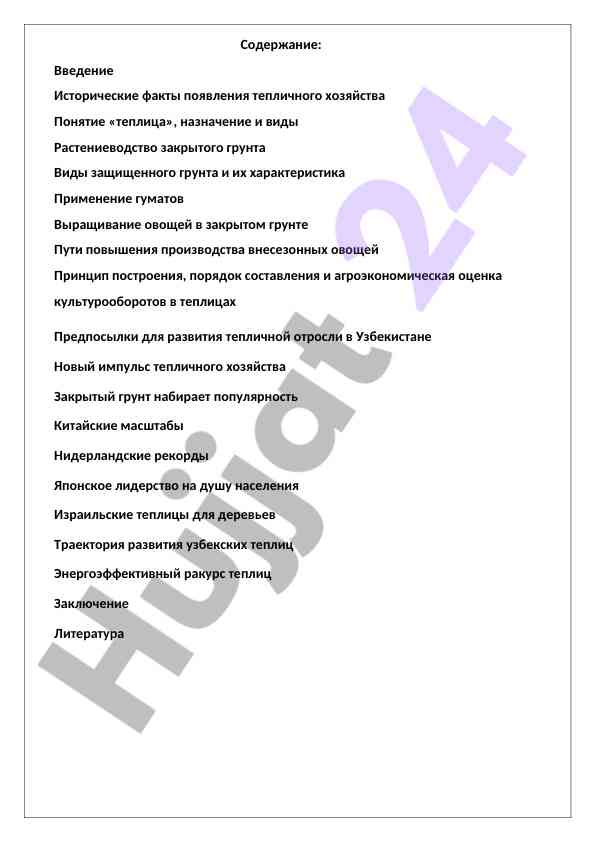 Содержание:

Введение

Исторические факты появления тепличного хозяйства

Понятие «теплица», назначение и виды

Растениеводство закрытого грунта

Виды защищенного грунта и их характеристика

Применение гуматов

Выращивание овощей в закрытом грунте

Пути повышения производства внесезонных овощей

Принцип построения, порядок составления и агроэкономическая оценка культурооборотов в теплицах

Предпосылки для развития тепличной отросли в Узбекистане

Новый импульс тепличного хозяйства

Закрытый грунт набирает популярность

Китайские масштабы

Нидерландские рекорды

Японское лидерство на душу населения

Израильские теплицы для деревьев

Траектория развития узбекских теплиц

Энергоэффективный ракурс теплиц

Заключение

Литература

Hujjat 24